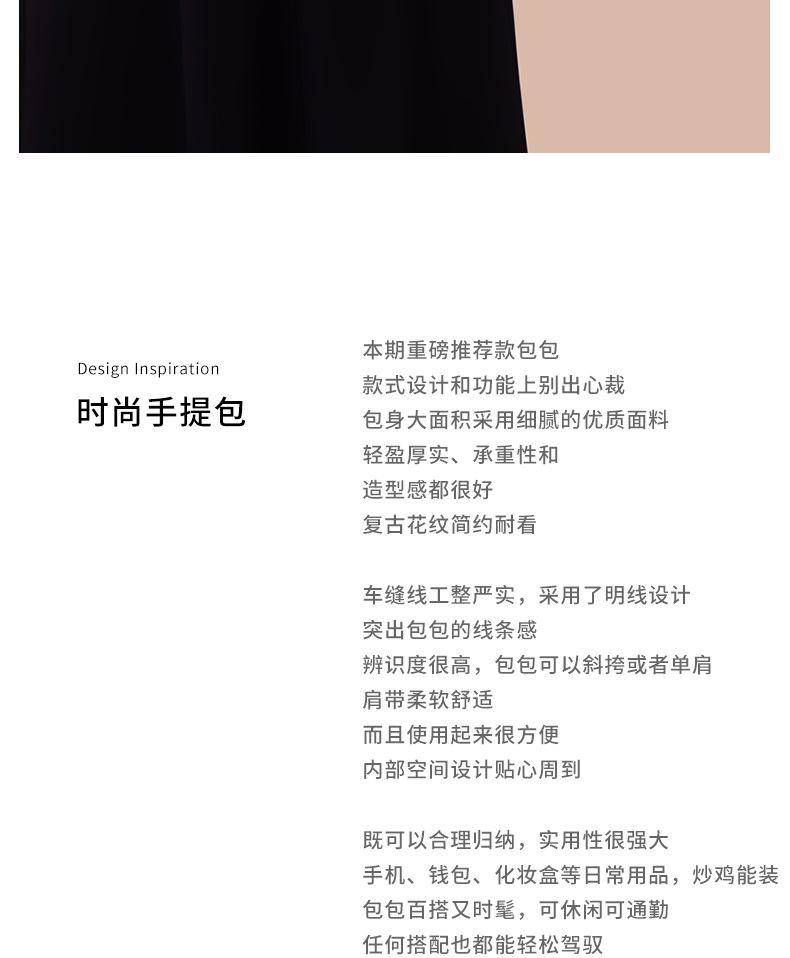 Design Inspiration

时尚手提包

本期重磅推荐款包包
款式设计和功能上别出心裁
包身大面积采用细腻的优质面料
轻盈厚实、承重性和
造型感都很好
复古花纹简约耐看

车缝线工整严实，采用了明线设计
突出包包的线条感
辨识度很高，包包可以斜挎或者单肩
肩带柔软舒适
而且使用起来很方便
内部空间设计贴心周到

既可以合理归纳，实用性很强大
手机、钱包、化妆盒等日常用品，炒鸡能装
包包百搭又时髦，可休闲可通勤
任何搭配也都能轻松驾驭